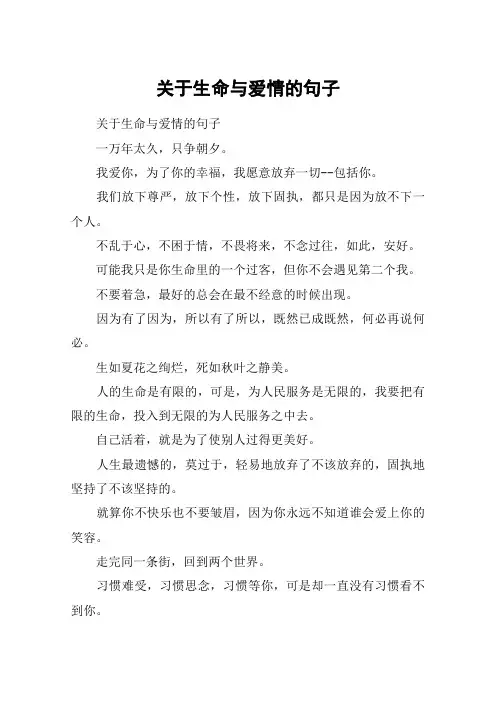 关于生命与爱情的句子

关于生命与爱情的句子

一万年太久，只争朝夕。

我爱你，为了你的幸福，我愿意放弃一切--包括你。

我们放下尊严，放下个性，放下固执，都只是因为放不下一个人。

不乱于心，不困于情，不畏将来，不念过往，如此，安好。

可能我只是你生命里的一个过客，但你不会遇见第二个我。

不要着急，最好的总会在最不经意的时候出现。

因为有了因为，所以有了所以，既然已成既然，何必再说何必。

生如夏花之绚烂，死如秋叶之静美。

人的生命是有限的，可是，为人民服务是无限的，我要把有限的生命，投入到无限的为人民服务之中去。

自己活着，就是为了使别人过得更美好。

人生最遗憾的，莫过于，轻易地放弃了不该放弃的，固执地坚持了不该坚持的。

就算你不快乐也不要皱眉，因为你永远不知道谁会爱上你的笑容。

走完同一条街，回到两个世界。

习惯难受，习惯思念，习惯等你，可是却一直没有习惯看不到你。